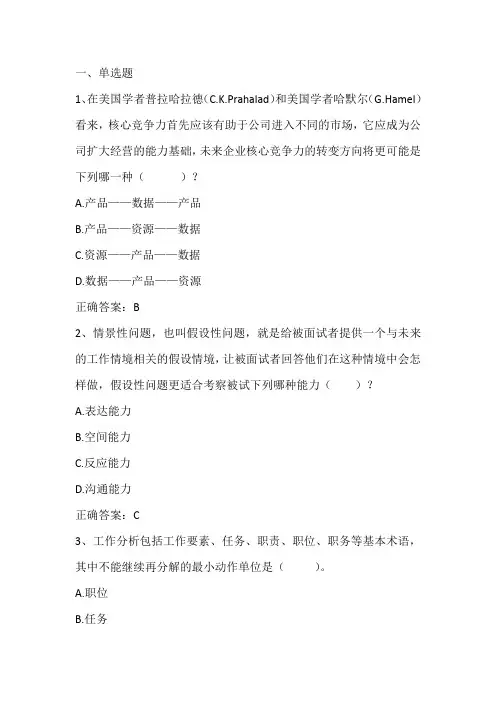 一、单选题

1、在美国学者普拉哈拉德（C.K.Prahalad）和美国学者哈默尔（G.Hamel）看来，核心竞争力首先应该有助于公司进入不同的市场，它应成为公司扩大经营的能力基础，未来企业核心竞争力的转变方向将更可能是下列哪一种（　　）？

A.产品——数据——产品

B.产品——资源——数据

C.资源——产品——数据

D.数据——产品——资源

正确答案：B

2、情景性问题，也叫假设性问题，就是给被面试者提供一个与未来的工作情境相关的假设情境，让被面试者回答他们在这种情境中会怎样做，假设性问题更适合考察被试下列哪种能力（　　）？

A.表达能力

B.空间能力

C.反应能力

D.沟通能力

正确答案：C

3、工作分析包括工作要素、任务、职责、职位、职务等基本术语，其中不能继续再分解的最小动作单位是（　　）。

A.职位

B.任务